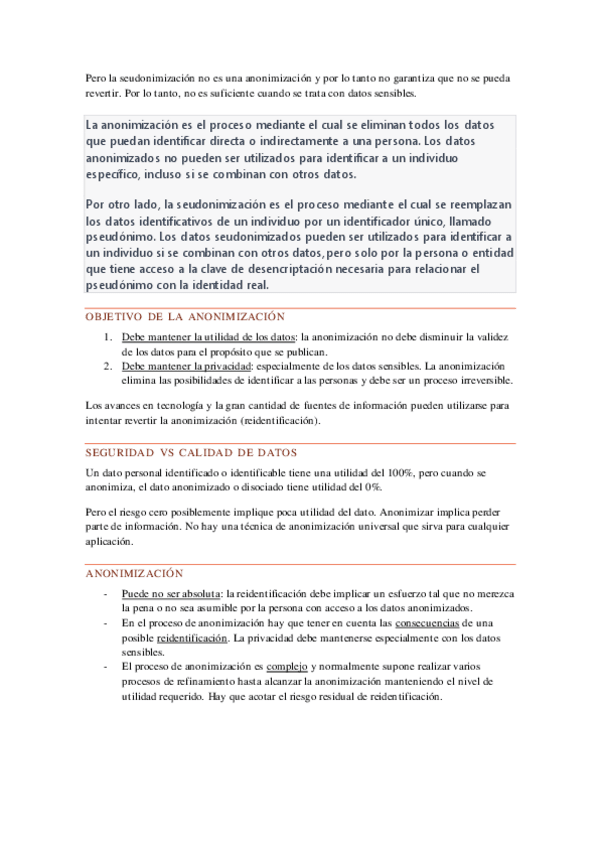 Pero la seudonimización no es una anonimización y por lo tanto no garantiza que no se pueda revertir. Por lo tanto, no es suficiente cuando se trata con datos sensibles.

La anonimización es el proceso mediante el cual se eliminan todos los datos que puedan identificar directa o indirectamente a una persona. Los datos anonimizados no pueden ser utilizados para identificar a un individuo específico, incluso si se combinan con otros datos.

Por otro lado, la seudonimización es el proceso mediante el cual se reemplazan los datos identificativos de un individuo por un identificador único, llamado pseudónimo. Los datos seudonimizados pueden ser utilizados para identificar a un individuo si se combinan con otros datos, pero solo por la persona o entidad que tiene acceso a la clave de desencriptación necesaria para relacionar el pseudónimo con la identidad real.

OBJETIVO DE LA ANONIMIZACIÓN

1. Debe mantener la utilidad de los datos: la anonimización no debe disminuir la validez de los datos para el propósito que se publican.
2. Debe mantener la privacidad: especialmente de los datos sensibles. La anonimización elimina las posibilidades de identificar a las personas y debe ser un proceso irreversible.

Los avances en tecnología y la gran cantidad de fuentes de información pueden utilizarse para intentar revertir la anonimización (reidentificación).

SEGURIDAD VS CALIDAD DE DATOS

Un dato personal identificado o identificable tiene una utilidad del 100%, pero cuando se anonimiza, el dato anonimizado o disociado tiene utilidad del 0%.

Pero el riesgo cero posiblemente implique poca utilidad del dato. Anonimizar implica perder parte de información. No hay una técnica de anonimización universal que sirva para cualquier aplicación.

ANONIMIZACIÓN

- Puede no ser absoluta: la reidentificación debe implicar un esfuerzo tal que no merezca la pena o no sea asumible por la persona con acceso a los datos anonimizados.
- En el proceso de anonimización hay que tener en cuenta las consecuencias de una posible reidentificación. La privacidad debe mantenerse especialmente con los datos sensibles.
- El proceso de anonimización es complejo y normalmente supone realizar varios procesos de refinamiento hasta alcanzar la anonimización manteniendo el nivel de utilidad requerido. Hay que acotar el riesgo residual de reidentificación.